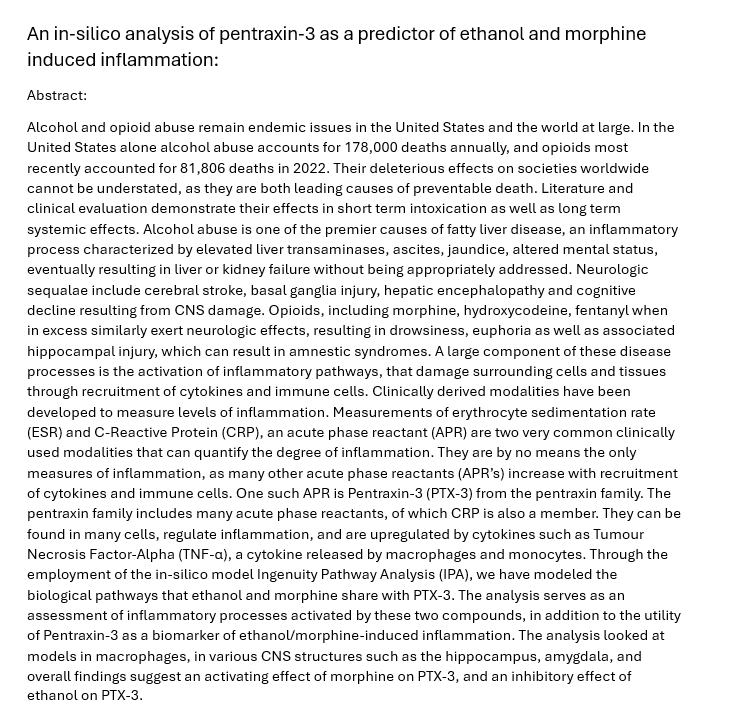 An in-silico analysis of pentraxin-3 as a predictor of ethanol and morphine induced inflammation:

Abstract:

Alcohol and opioid abuse remain endemic issues in the United States and the world at large. In the United States alone alcohol abuse accounts for 178,000 deaths annually, and opioids most recently accounted for 81,806 deaths in 2022. Their deleterious effects on societies worldwide cannot be understated, as they are both leading causes of preventable death. Literature and clinical evaluation demonstrate their effects in short term intoxication as well as long term systemic effects. Alcohol abuse is one of the premier causes of fatty liver disease, an inflammatory process characterized by elevated liver transaminases, ascites, jaundice, altered mental status, eventually resulting in liver or kidney failure without being appropriately addressed. Neurologic sequalae include cerebral stroke, basal ganglia injury, hepatic encephalopathy and cognitive decline resulting from CNS damage. Opioids, including morphine, hydroxycodeine, fentanyl when in excess similarly exert neurologic effects, resulting in drowsiness, euphoria as well as associated hippocampal injury, which can result in amnestic syndromes. A large component of these disease processes is the activation of inflammatory pathways, that damage surrounding cells and tissues through recruitment of cytokines and immune cells. Clinically derived modalities have been developed to measure levels of inflammation. Measurements of erythrocyte sedimentation rate (ESR) and C-Reactive Protein (CRP), an acute phase reactant (APR) are two very common clinically used modalities that can quantify the degree of inflammation. They are by no means the only measures of inflammation, as many other acute phase reactants (APR's) increase with recruitment of cytokines and immune cells. One such APR is Pentraxin-3 (PTX-3) from the pentraxin family. The pentraxin family includes many acute phase reactants, of which CRP is also a member. They can be found in many cells, regulate inflammation, and are upregulated by cytokines such as Tumour Necrosis Factor-Alpha (TNF-α), a cytokine released by macrophages and monocytes. Through the employment of the in-silico model Ingenuity Pathway Analysis (IPA), we have modeled the biological pathways that ethanol and morphine share with PTX-3. The analysis serves as an assessment of inflammatory processes activated by these two compounds, in addition to the utility of Pentraxin-3 as a biomarker of ethanol/morphine-induced inflammation. The analysis looked at models in macrophages, in various CNS structures such as the hippocampus, amygdala, and overall findings suggest an activating effect of morphine on PTX-3, and an inhibitory effect of ethanol on PTX-3.